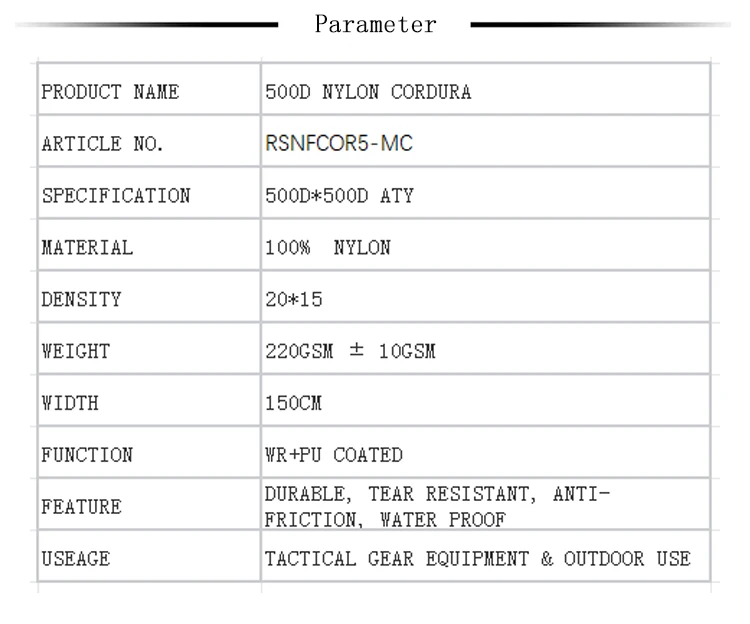 Parameter

| PRODUCT NAME | 500D NYLON CORDURA |
|---|---|
| ARTICLE NO. | RSNFCOR5-MC |
| SPECIFICATION | 500D*500D ATY |
| MATERIAL | 100% NYLON |
| DENSITY | 20*15 |
| WEIGHT | 220GSM ± 10GSM |
| WIDTH | 150CM |
| FUNCTION | WR+PU COATED |
| FEATURE | DURABLE, TEAR RESISTANT, ANTI-FRICTION, WATER PROOF |
| USEAGE | TACTICAL GEAR EQUIPMENT & OUTDOOR USE |